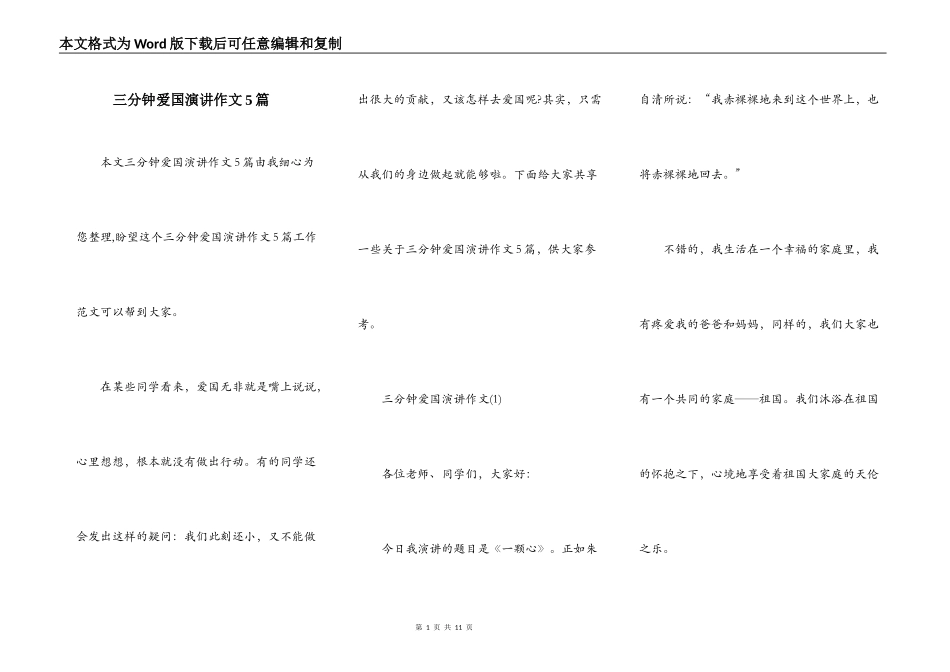 本文格式为Word版下载后可任意编辑和复制

三分钟爱国演讲作文5篇

本文三分钟爱国演讲作文5篇由我细心为您整理,盼望这个三分钟爱国演讲作文5篇工作范文可以帮到大家。

在某些同学看来，爱国无非就是嘴上说说，心里想想，根本就没有做出行动。有的同学还会发出这样的疑问：我们此刻还小，又不能做出很大的贡献，又该怎样去爱国呢?其实，只需从我们的身边做起就能够啦。下面给大家共享一些关于三分钟爱国演讲作文5篇，供大家参考。

三分钟爱国演讲作文(1)

各位老师、同学们，大家好:

今日我演讲的题目是《一颗心》。正如朱自清所说：“我赤裸裸地来到这个世界上，也将赤裸裸地回去。”

不错的，我生活在一个幸福的家庭里，我有疼爱我的爸爸和妈妈，同样的，我们大家也有一个共同的家庭——祖国。我们沐浴在祖国的怀抱之下，心境地享受着祖国大家庭的天伦之乐。

第 1 页 共 11 页